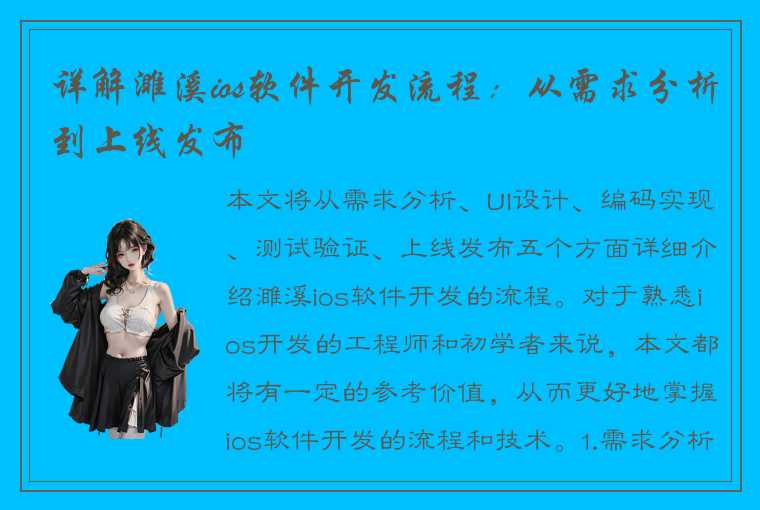 详解濉溪ios软件开发流程：从需求分析到上线发布

本文将从需求分析、UI设计、编码实现、测试验证、上线发布五个方面详细介绍濉溪ios软件开发的流程。对于熟悉ios开发的工程师和初学者来说，本文都将有一定的参考价值，从而更好地掌握ios软件开发的流程和技术。1.需求分析